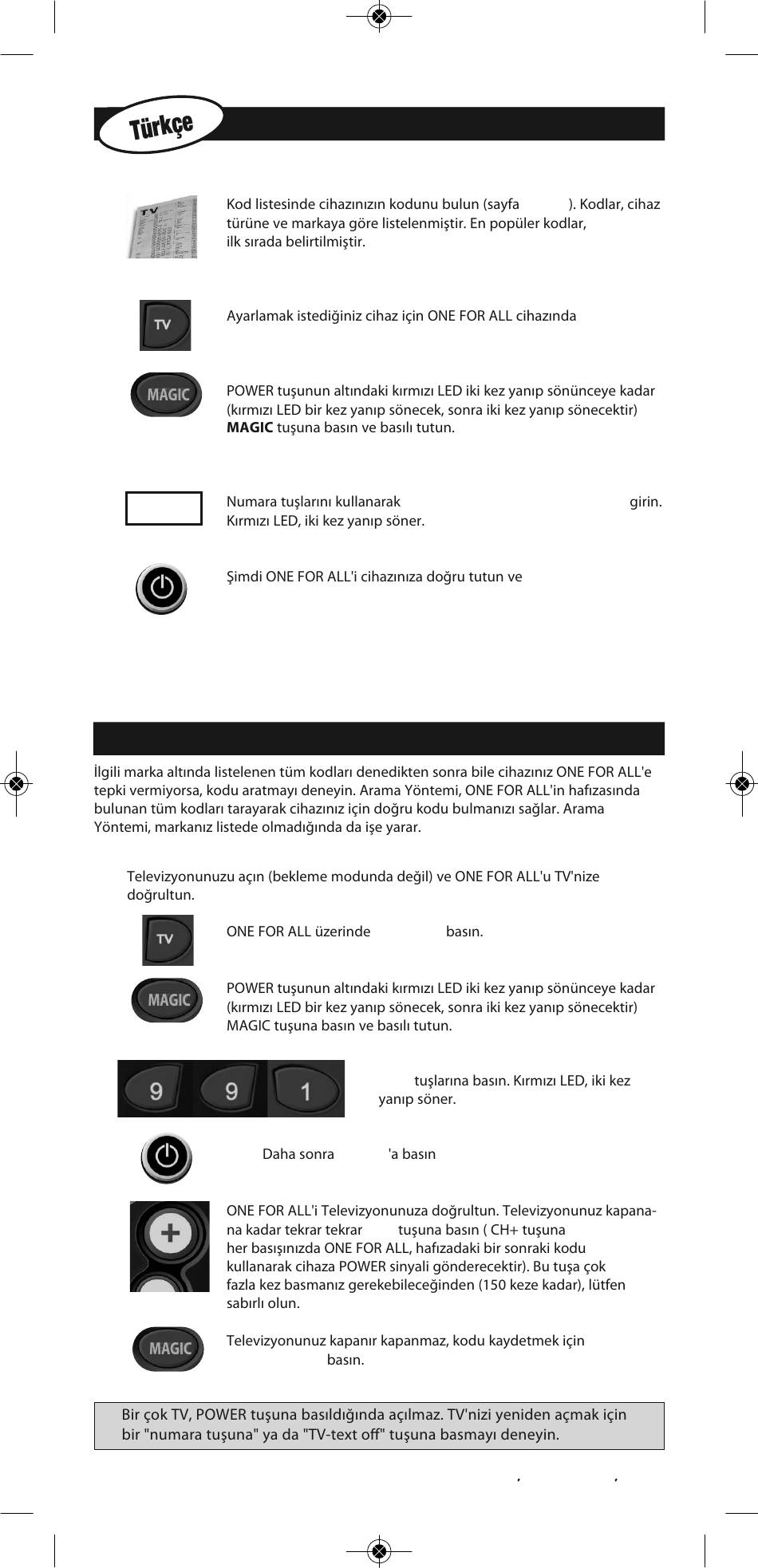 Türkçe

TV

Kod listesinde cihazınızın kodunu bulun (sayfa ). Kodlar, cihaz türüne ve markaya göre listelenmiştir. En popüler kodlar, ilk sırada belirtilmiştir.

TV

Ayarlamak istediğiniz cihaz için ONE FOR ALL cihazında

MAGIC

POWER tuşunun altındaki kırmızı LED iki kez yanıp sönünceye kadar (kırmızı LED bir kez yanıp sönecek, sonra iki kez yanıp sönecektir) **MAGIC** tuşuna basın ve basılı tutun.

Numara tuşlarını kullanarak girin. Kırmızı LED, iki kez yanıp söner.

Şimdi ONE FOR ALL'i cihazınıza doğru tutun ve

İlgili marka altında listelenen tüm kodları denedikten sonra bile cihazınız ONE FOR ALL'e tepki vermiyorsa, kodu aratmayı deneyin. Arama Yöntemi, ONE FOR ALL'in hafızasında bulunan tüm kodları tarayarak cihazınız için doğru kodu bulmanızı sağlar. Arama Yöntemi, markanız listede olmadığında da işe yarar.

Televizyonunuzu açın (bekleme modunda değil) ve ONE FOR ALL'u TV'nize doğrultun.

TV

ONE FOR ALL üzerinde basın.

MAGIC

POWER tuşunun altındaki kırmızı LED iki kez yanıp sönünceye kadar (kırmızı LED bir kez yanıp sönecek, sonra iki kez yanıp sönecektir) MAGIC tuşuna basın ve basılı tutun.

9 9 1

tuşlarına basın. Kırmızı LED, iki kez yanıp söner.

Daha sonra 'a basın

ONE FOR ALL'i Televizyonunuza doğrultun. Televizyonunuz kapanana kadar tekrar tekrar tuşuna basın ( CH+ tuşuna her basışınızda ONE FOR ALL, hafızadaki bir sonraki kodu kullanarak cihaza POWER sinyali gönderecektir). Bu tuşa çok fazla kez basmanız gerekebileceğinden (150 keze kadar), lütfen sabırlı olun.

MAGIC

Televizyonunuz kapanır kapanmaz, kodu kaydetmek için basın.

Bir çok TV, POWER tuşuna basıldığında açılmaz. TV'nizi yeniden açmak için bir "numara tuşuna" ya da "TV-text off" tuşuna basmayı deneyin.